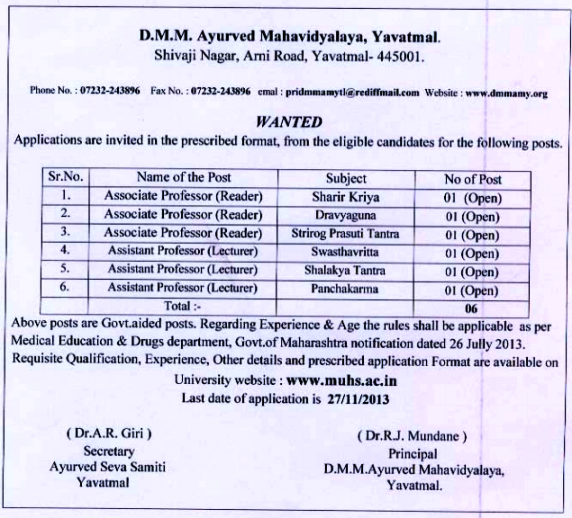 D.M.M. Ayurved Mahavidyalaya, Yavatmal.
Shivaji Nagar, Arni Road, Yavatmal- 445001.

Phone No. : 07232-243896 Fax No. : 07232-243896 emal : pridmmamytl@rediffmail.com Website : www.dmmamy.org

WANTED

Applications are invited in the prescribed format, from the eligible candidates for the following posts.

| Sr.No. | Name of the Post | Subject | No of Post |
|---|---|---|---|
| 1. | Associate Professor (Reader) | Sharir Kriya | 01 (Open) |
| 2. | Associate Professor (Reader) | Dravyaguna | 01 (Open) |
| 3. | Associate Professor (Reader) | Strirog Prasuti Tantra | 01 (Open) |
| 4. | Assistant Professor (Lecturer) | Swasthavritta | 01 (Open) |
| 5. | Assistant Professor (Lecturer) | Shalakya Tantra | 01 (Open) |
| 6. | Assistant Professor (Lecturer) | Panchakarma | 01 (Open) |
| | Total :- | | 06 |

Above posts are Govt.aided posts. Regarding Experience & Age the rules shall be applicable as per Medical Education & Drugs department, Govt.of Maharashtra notification dated 26 Jully 2013. Requisite Qualification, Experience, Other details and prescribed application Format are available on University website : www.muhs.ac.in

Last date of application is 27/11/2013

( Dr.A.R. Giri )
Secretary
Ayurved Seva Samiti
Yavatmal

( Dr.R.J. Mundane )
Principal
D.M.M.Ayurved Mahavidyalaya,
Yavatmal.